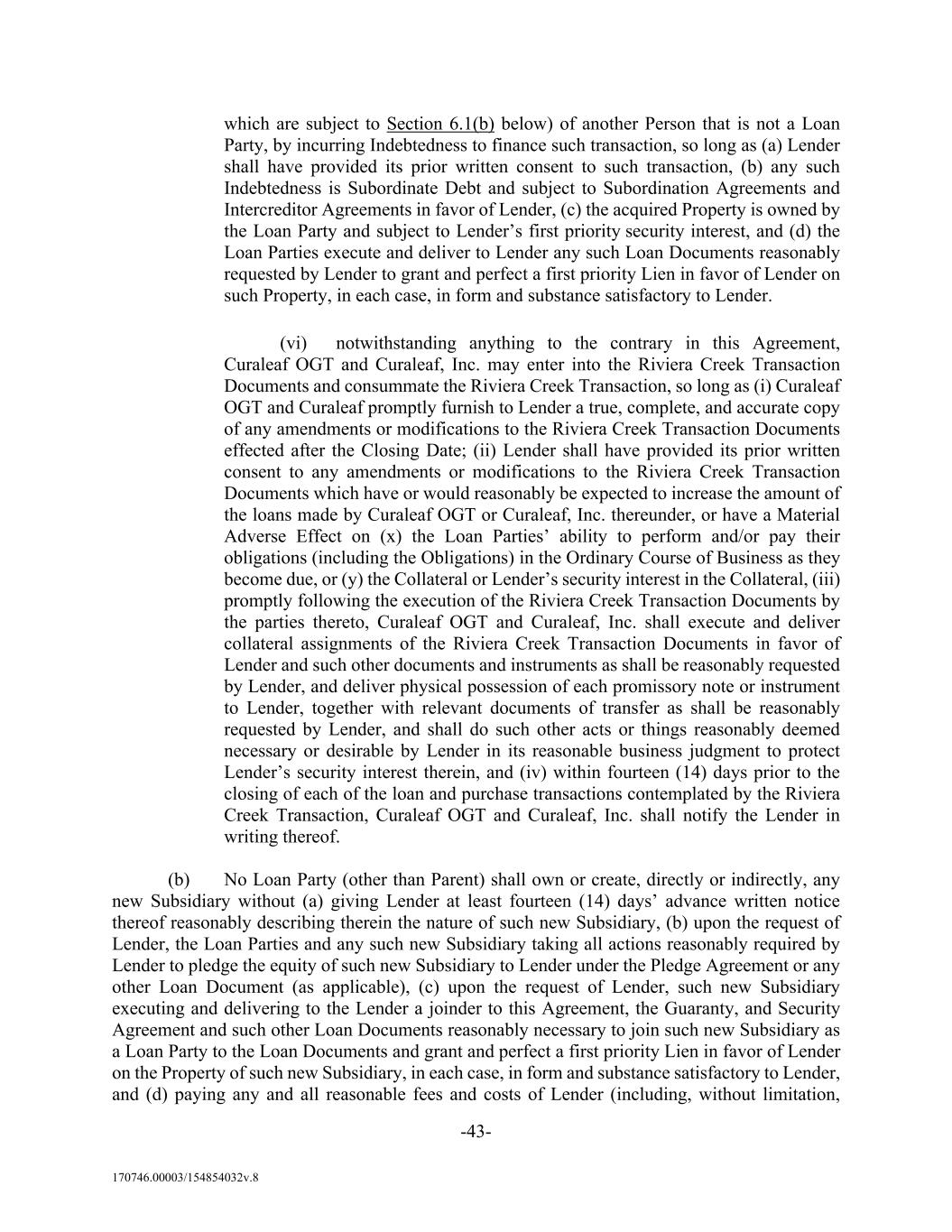 which are subject to Section 6.1(b) below) of another Person that is not a Loan Party, by incurring Indebtedness to finance such transaction, so long as (a) Lender shall have provided its prior written consent to such transaction, (b) any such Indebtedness is Subordinate Debt and subject to Subordination Agreements and Intercreditor Agreements in favor of Lender, (c) the acquired Property is owned by the Loan Party and subject to Lender's first priority security interest, and (d) the Loan Parties execute and deliver to Lender any such Loan Documents reasonably requested by Lender to grant and perfect a first priority Lien in favor of Lender on such Property, in each case, in form and substance satisfactory to Lender.

(vi) notwithstanding anything to the contrary in this Agreement, Curaleaf OGT and Curaleaf, Inc. may enter into the Riviera Creek Transaction Documents and consummate the Riviera Creek Transaction, so long as (i) Curaleaf OGT and Curaleaf promptly furnish to Lender a true, complete, and accurate copy of any amendments or modifications to the Riviera Creek Transaction Documents effected after the Closing Date; (ii) Lender shall have provided its prior written consent to any amendments or modifications to the Riviera Creek Transaction Documents which have or would reasonably be expected to increase the amount of the loans made by Curaleaf OGT or Curaleaf, Inc. thereunder, or have a Material Adverse Effect on (x) the Loan Parties' ability to perform and/or pay their obligations (including the Obligations) in the Ordinary Course of Business as they become due, or (y) the Collateral or Lender's security interest in the Collateral, (iii) promptly following the execution of the Riviera Creek Transaction Documents by the parties thereto, Curaleaf OGT and Curaleaf, Inc. shall execute and deliver collateral assignments of the Riviera Creek Transaction Documents in favor of Lender and such other documents and instruments as shall be reasonably requested by Lender, and deliver physical possession of each promissory note or instrument to Lender, together with relevant documents of transfer as shall be reasonably requested by Lender, and shall do such other acts or things reasonably deemed necessary or desirable by Lender in its reasonable business judgment to protect Lender's security interest therein, and (iv) within fourteen (14) days prior to the closing of each of the loan and purchase transactions contemplated by the Riviera Creek Transaction, Curaleaf OGT and Curaleaf, Inc. shall notify the Lender in writing thereof.

(b) No Loan Party (other than Parent) shall own or create, directly or indirectly, any new Subsidiary without (a) giving Lender at least fourteen (14) days' advance written notice thereof reasonably describing therein the nature of such new Subsidiary, (b) upon the request of Lender, the Loan Parties and any such new Subsidiary taking all actions reasonably required by Lender to pledge the equity of such new Subsidiary to Lender under the Pledge Agreement or any other Loan Document (as applicable), (c) upon the request of Lender, such new Subsidiary executing and delivering to the Lender a joinder to this Agreement, the Guaranty, and Security Agreement and such other Loan Documents reasonably necessary to join such new Subsidiary as a Loan Party to the Loan Documents and grant and perfect a first priority Lien in favor of Lender on the Property of such new Subsidiary, in each case, in form and substance satisfactory to Lender, and (d) paying any and all reasonable fees and costs of Lender (including, without limitation,

-43-

170746.00003/154854032v.8